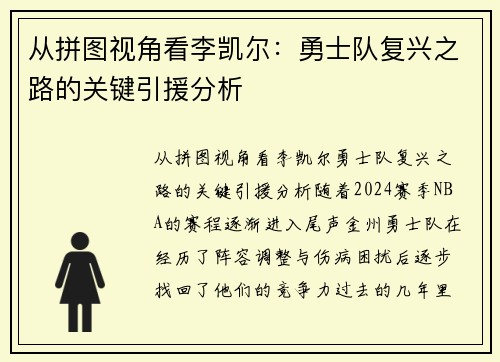 从拼图视角看李凯尔：勇士队复兴之路的关键引援分析

从拼图视角看李凯尔勇士队复兴之路的关键引援分析随着2024赛季NBA的赛程逐渐进入尾声金州勇士队在经历了阵容调整与伤病困扰后逐步找回了他们的竞争力过去的几年里